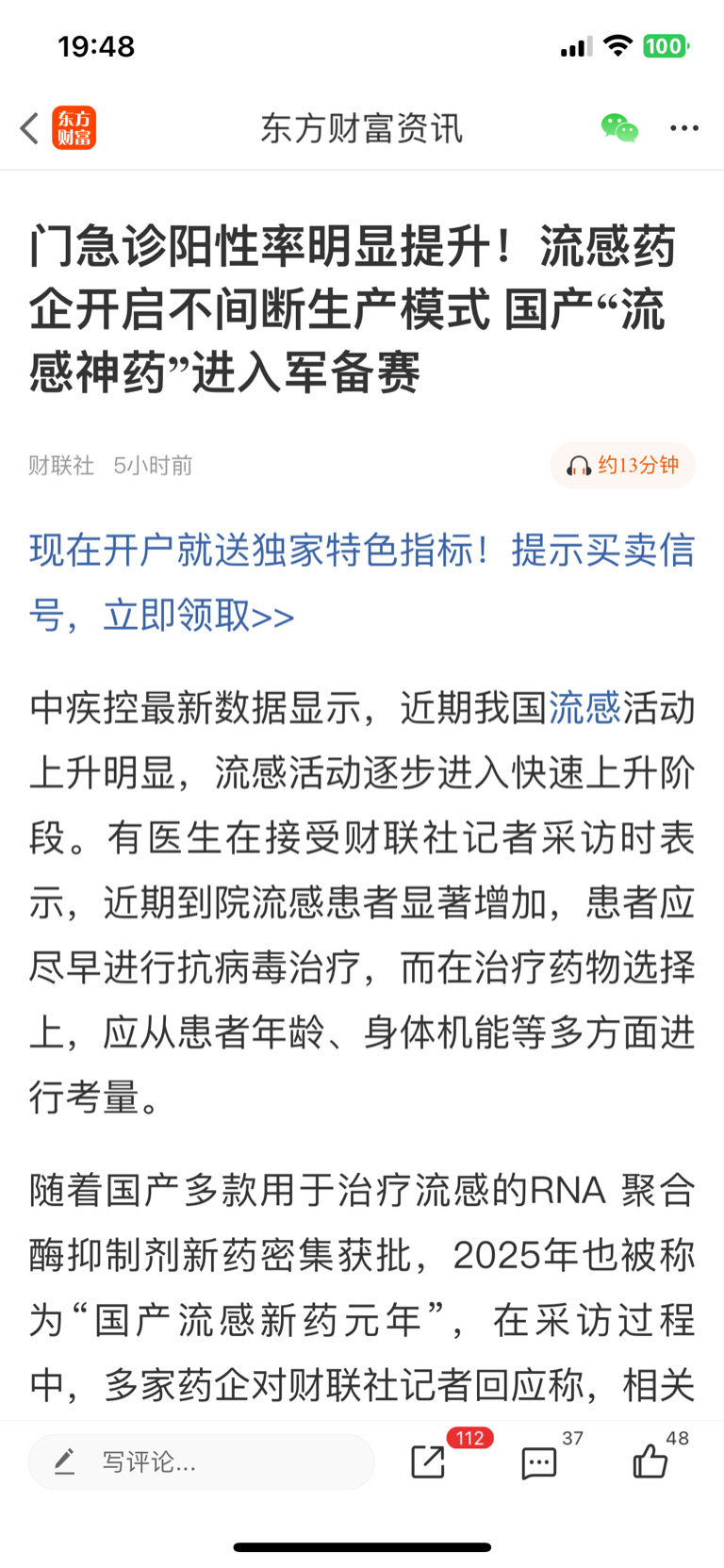 19:48

100

东方财富

东方财富资讯

门急诊阳性率明显提升！流感药企开启不间断生产模式 国产“流感神药”进入军备赛

财联社 5小时前

约13分钟

现在开户就送独家特色指标！提示买卖信号，立即领取>>

中疾控最新数据显示，近期我国流感活动上升明显，流感活动逐步进入快速上升阶段。有医生在接受财联社记者采访时表示，近期到院流感患者显著增加，患者应尽早进行抗病毒治疗，而在治疗药物选择上，应从患者年龄、身体机能等多方面进行考量。

随着国产多款用于治疗流感的RNA 聚合酶抑制剂新药密集获批，2025年也被称为“国产流感新药元年”，在采访过程中，多家药企对财联社记者回应称，相关

写评论...

112

37

48